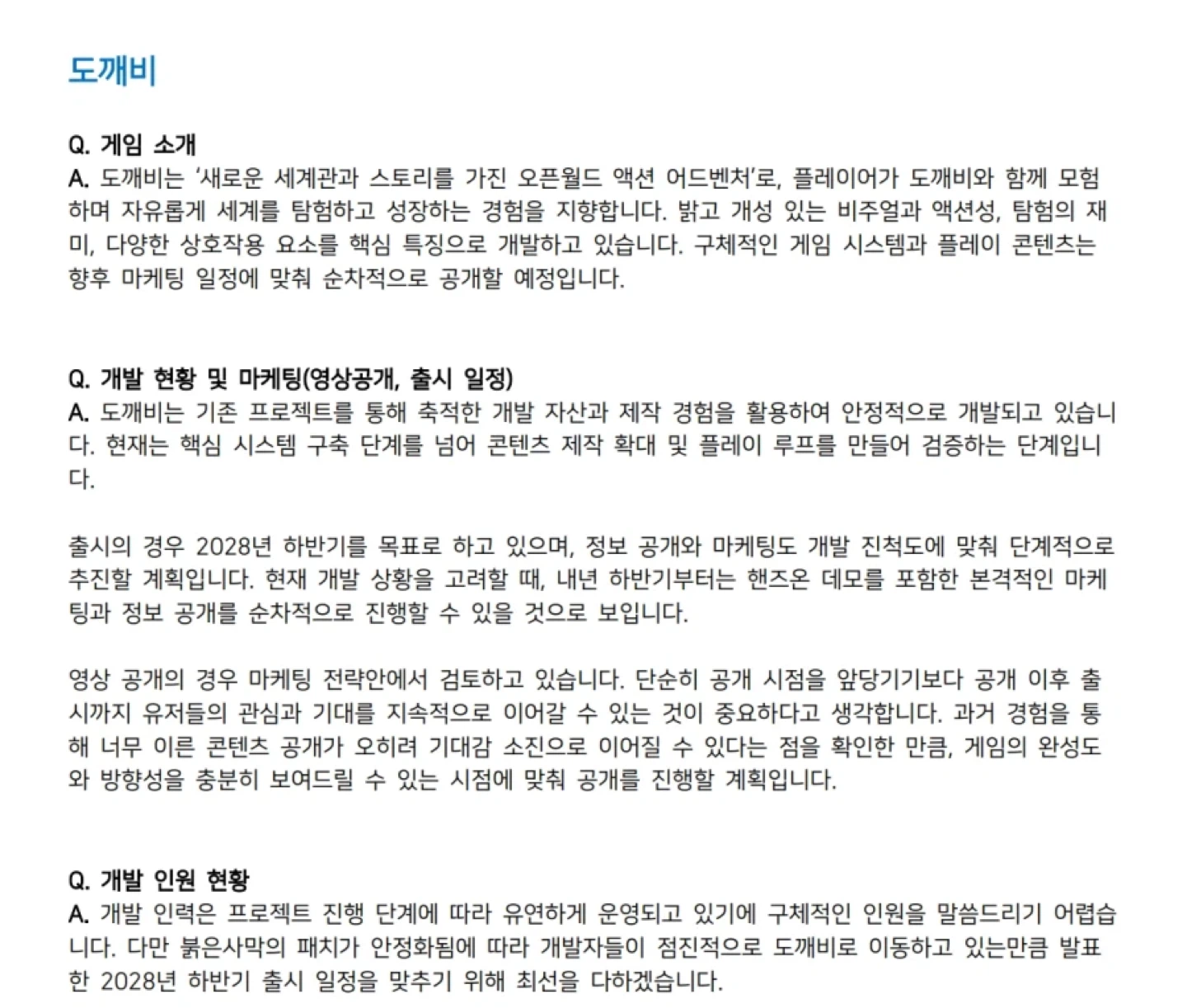 도깨비

Q. 게임 소개
A. 도깨비는 '새로운 세계관과 스토리를 가진 오픈월드 액션 어드벤처'로, 플레이어가 도깨비와 함께 모험하며 자유롭게 세계를 탐험하고 성장하는 경험을 지향합니다. 밝고 개성 있는 비주얼과 액션성, 탐험의 재미, 다양한 상호작용 요소를 핵심 특징으로 개발하고 있습니다. 구체적인 게임 시스템과 플레이 콘텐츠는 향후 마케팅 일정에 맞춰 순차적으로 공개할 예정입니다.

Q. 개발 현황 및 마케팅(영상공개, 출시 일정)
A. 도깨비는 기존 프로젝트를 통해 축적한 개발 자산과 제작 경험을 활용하여 안정적으로 개발되고 있습니다. 현재는 핵심 시스템 구축 단계를 넘어 콘텐츠 제작 확대 및 플레이 루프를 만들어 검증하는 단계입니다.

출시의 경우 2028년 하반기를 목표로 하고 있으며, 정보 공개와 마케팅도 개발 진척도에 맞춰 단계적으로 추진할 계획입니다. 현재 개발 상황을 고려할 때, 내년 하반기부터는 핸즈온 데모를 포함한 본격적인 마케팅과 정보 공개를 순차적으로 진행할 수 있을 것으로 보입니다.

영상 공개의 경우 마케팅 전략안에서 검토하고 있습니다. 단순히 공개 시점을 앞당기기보다 공개 이후 출시까지 유저들의 관심과 기대를 지속적으로 이어갈 수 있는 것이 중요하다고 생각합니다. 과거 경험을 통해 너무 이른 콘텐츠 공개가 오히려 기대감 소진으로 이어질 수 있다는 점을 확인한 만큼, 게임의 완성도와 방향성을 충분히 보여드릴 수 있는 시점에 맞춰 공개를 진행할 계획입니다.

Q. 개발 인원 현황
A. 개발 인력은 프로젝트 진행 단계에 따라 유연하게 운영되고 있기에 구체적인 인원을 말씀드리기 어렵습니다. 다만 붉은사막의 패치가 안정화됨에 따라 개발자들이 점진적으로 도깨비로 이동하고 있는만큼 발표한 2028년 하반기 출시 일정을 맞추기 위해 최선을 다하겠습니다.